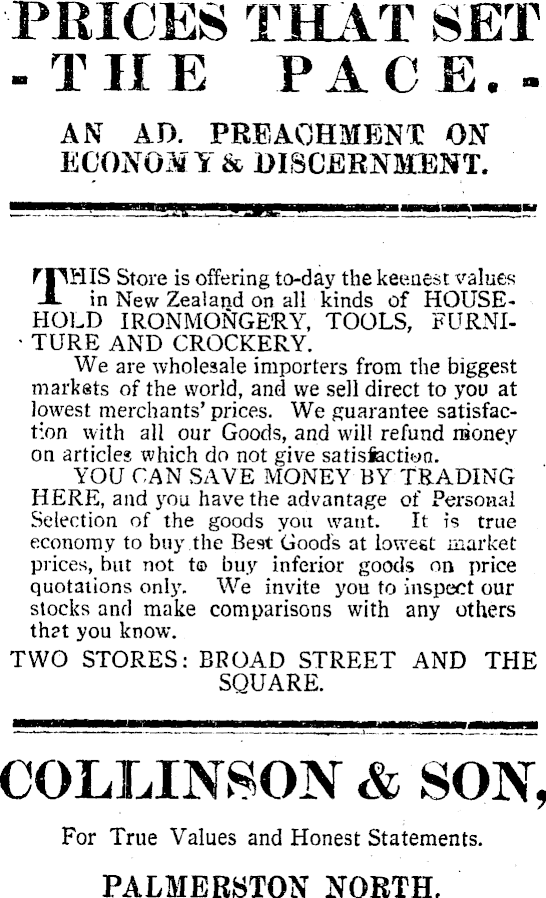 PRICES THAT SET
- THE PACE. -

AN AD. PREACHMENT ON ECONOMY & DISCERNMENT.

THIS Store is offering to-day the keenest values in New Zealand on all kinds of HOUSEHOLD IRONMONGERY, TOOLS, FURNITURE AND CROCKERY.

We are wholesale importers from the biggest markets of the world, and we sell direct to you at lowest merchants' prices. We guarantee satisfaction with all our Goods, and will refund money on articles which do not give satisfaction.

YOU CAN SAVE MONEY BY TRADING HERE, and you have the advantage of Personal Selection of the goods you want. It is true economy to buy the Best Goods at lowest market prices, but not to buy inferior goods on price quotations only. We invite you to inspect our stocks and make comparisons with any others that you know.

TWO STORES: BROAD STREET AND THE SQUARE.

COLLINSON & SON,

For True Values and Honest Statements.

PALMERSTON NORTH.